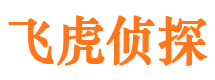 飞虎侦探